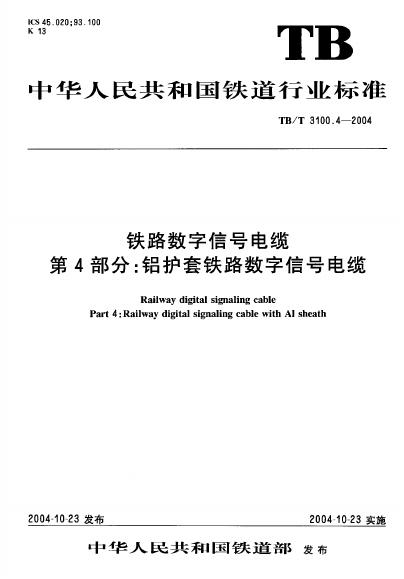 ICS 45.020;93.100
K 13

TB

中华人民共和国铁道行业标准

TB/T 3100.4—2004

铁路数字信号电缆
第 4 部分:铝护套铁路数字信号电缆

Railway digital signaling cable
Part 4:Railway digital signaling cable with Al sheath

2004-10-23 发布

2004-10-23 实施

中华人民共和国铁道部 发布